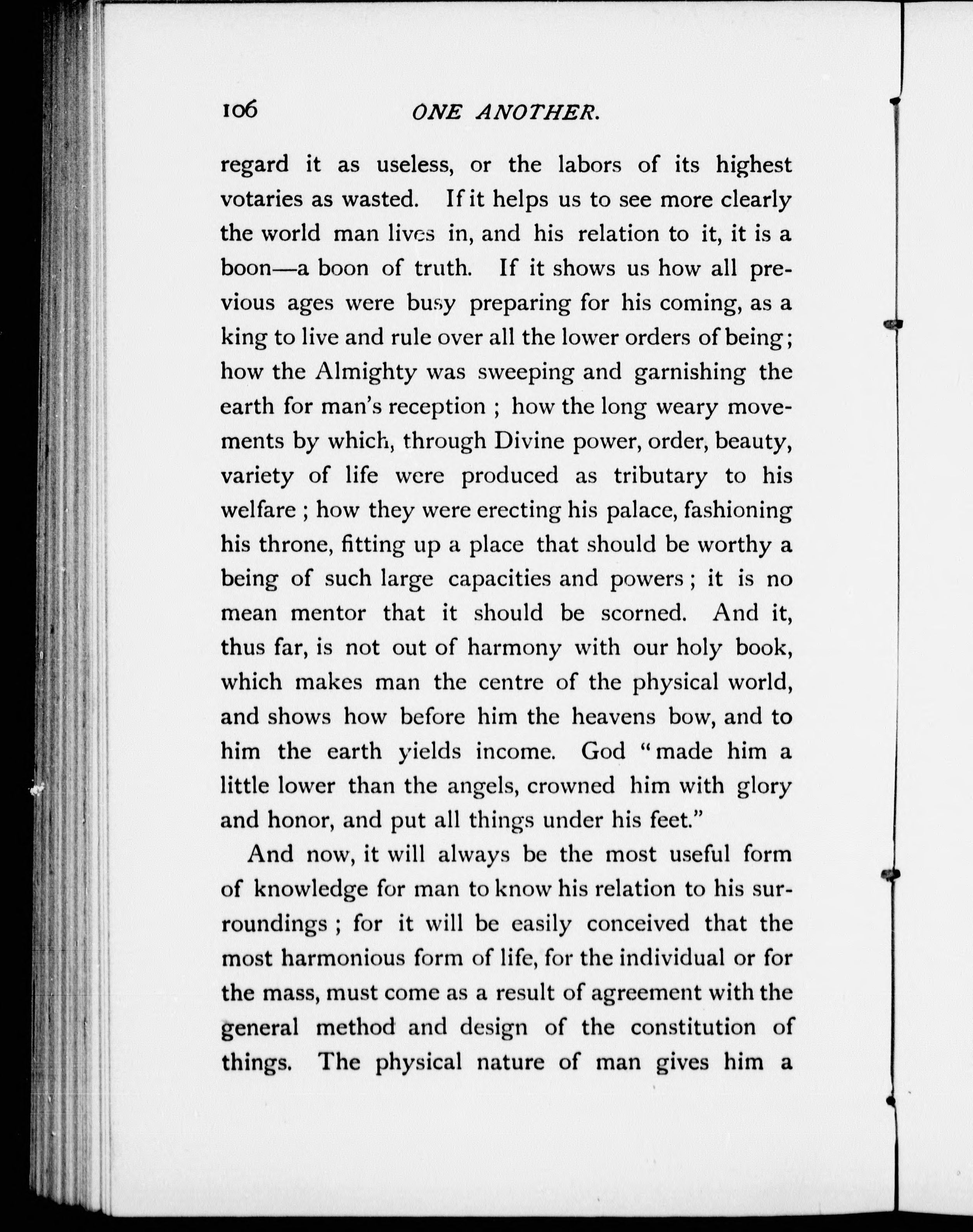 106 ONE ANOTHER.

regard it as useless, or the labors of its highest votaries as wasted. If it helps us to see more clearly the world man lives in, and his relation to it, it is a boon—a boon of truth. If it shows us how all previous ages were busy preparing for his coming, as a king to live and rule over all the lower orders of being; how the Almighty was sweeping and garnishing the earth for man's reception ; how the long weary movements by which, through Divine power, order, beauty, variety of life were produced as tributary to his welfare ; how they were erecting his palace, fashioning his throne, fitting up a place that should be worthy a being of such large capacities and powers ; it is no mean mentor that it should be scorned. And it, thus far, is not out of harmony with our holy book, which makes man the centre of the physical world, and shows how before him the heavens bow, and to him the earth yields income. God "made him a little lower than the angels, crowned him with glory and honor, and put all things under his feet."

And now, it will always be the most useful form of knowledge for man to know his relation to his surroundings ; for it will be easily conceived that the most harmonious form of life, for the individual or for the mass, must come as a result of agreement with the general method and design of the constitution of things. The physical nature of man gives him a